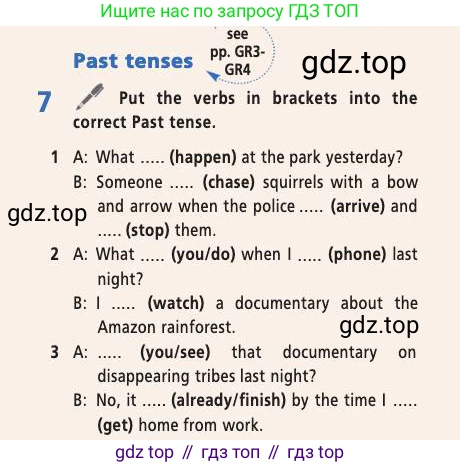 Ищите нас по запросу ГДЗ ТОП

Past tenses

see pp. GR3-GR4

gdz.top

7 Put the verbs in brackets into the correct Past tense.

1 A: What ..... (happen) at the park yesterday?
B: Someone ..... (chase) squirrels with a bow and arrow when the police ..... (arrive) and ..... (stop) them.

gdz.top

2 A: What ..... (you/do) when I ..... (phone) last night?
B: I ..... (watch) a documentary about the Amazon rainforest.

gdz.top

3 A: ..... (you/see) that documentary on disappearing tribes last night?
B: No, it ..... (already/finish) by the time I ..... (get) home from work.

gdz top // гдз топ // гдз top